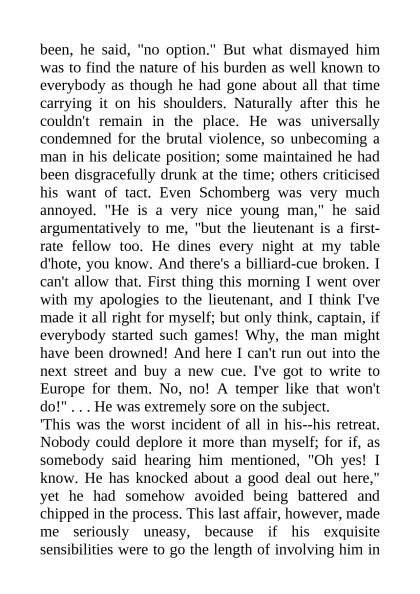 been, he said, "no option." But what dismayed him was to find the nature of his burden as well known to everybody as though he had gone about all that time carrying it on his shoulders. Naturally after this he couldn't remain in the place. He was universally condemned for the brutal violence, so unbecoming a man in his delicate position; some maintained he had been disgracefully drunk at the time; others criticised his want of tact. Even Schomberg was very much annoyed. "He is a very nice young man," he said argumentatively to me, "but the lieutenant is a first-rate fellow too. He dines every night at my table d'hote, you know. And there's a billiard-cue broken. I can't allow that. First thing this morning I went over with my apologies to the lieutenant, and I think I've made it all right for myself; but only think, captain, if everybody started such games! Why, the man might have been drowned! And here I can't run out into the next street and buy a new cue. I've got to write to Europe for them. No, no! A temper like that won't do!" . . . He was extremely sore on the subject.
'This was the worst incident of all in his--his retreat. Nobody could deplore it more than myself; for if, as somebody said hearing him mentioned, "Oh yes! I know. He has knocked about a good deal out here," yet he had somehow avoided being battered and chipped in the process. This last affair, however, made me seriously uneasy, because if his exquisite sensibilities were to go the length of involving him in